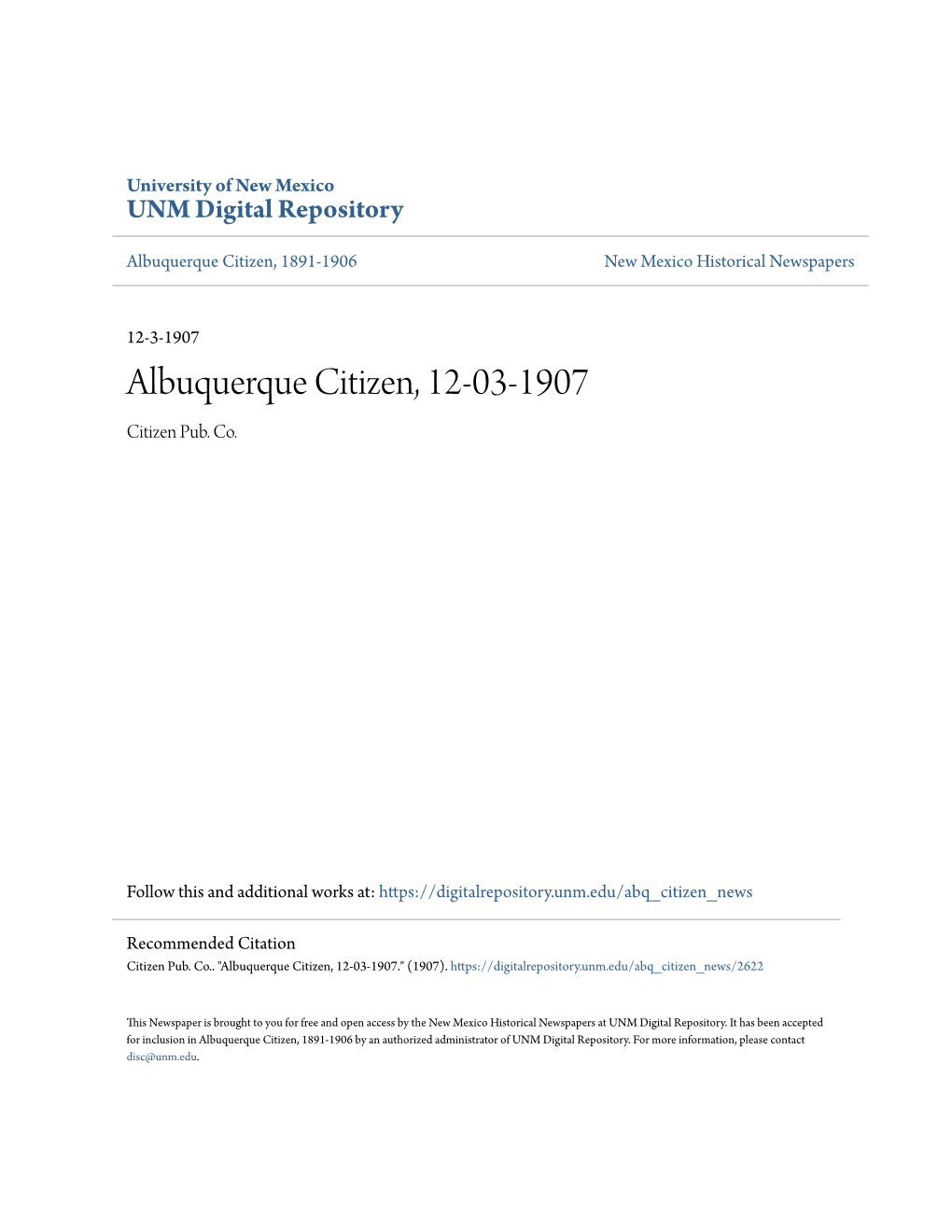 University of New Mexico
UNM Digital Repository

Albuquerque Citizen, 1891-1906

New Mexico Historical Newspapers

12-3-1907

Albuquerque Citizen, 12-03-1907

Citizen Pub. Co.

Follow this and additional works at: https://digitalrepository.unm.edu/abq_citizen_news

Recommended Citation
Citizen Pub. Co.. "Albuquerque Citizen, 12-03-1907." (1907). https://digitalrepository.unm.edu/abq_citizen_news/2622

This Newspaper is brought to you for free and open access by the New Mexico Historical Newspapers at UNM Digital Repository. It has been accepted for inclusion in Albuquerque Citizen, 1891-1906 by an authorized administrator of UNM Digital Repository. For more information, please contact disc@unm.edu.